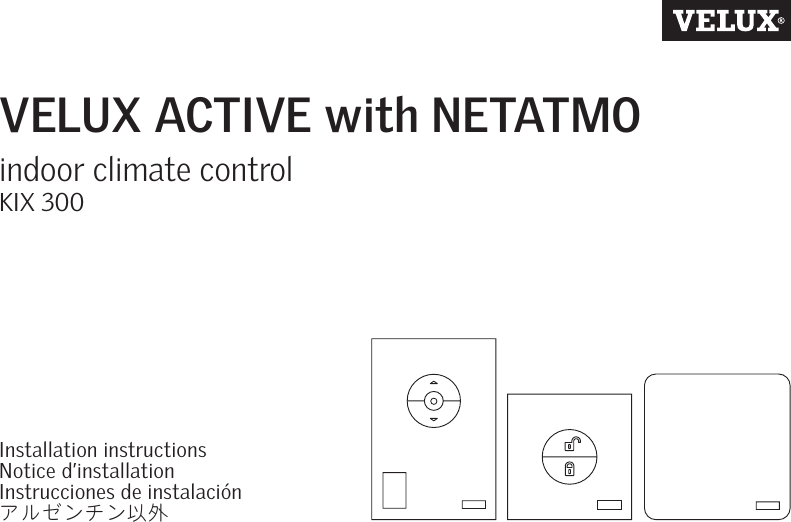 VELUX®

VELUX ACTIVE with NETATMO

indoor climate control
KIX 300

Installation instructions
Notice d'installation
Instrucciones de instalación
アルゼンチン以外